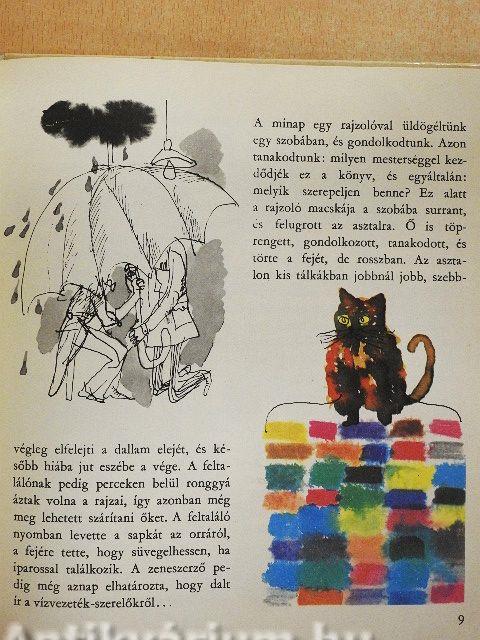 A minap egy rajzolóval üldögéltünk egy szobában, és gondolkodtunk. Azon tanakodtunk: milyen mesterséggel kezdődjék ez a könyv, és egyáltalán: melyik szerepeljen benne? Ez alatt a rajzoló macskája a szobába surrant, és felugrott az asztalra. Ő is töprengett, gondolkozott, tanakodott, és törte a fejét, de rosszban. Az asztalon kis tálkákban jobbnál jobb, szebb-

végleg elfelejti a dallam elejét, és később hiába jut eszébe a vége. A feltalálónak pedig perceken belül ronggyá áztak volna a rajzai, így azonban még meg lehetett szárítani őket. A feltaláló nyomban levette a sapkát az orráról, a fejére tette, hogy süvegelhessen, ha iparossal találkozik. A zeneszerző pedig még aznap elhatározta, hogy dalt ír a vízvezeték-szerelőkről...

9

Antikvárium.hu